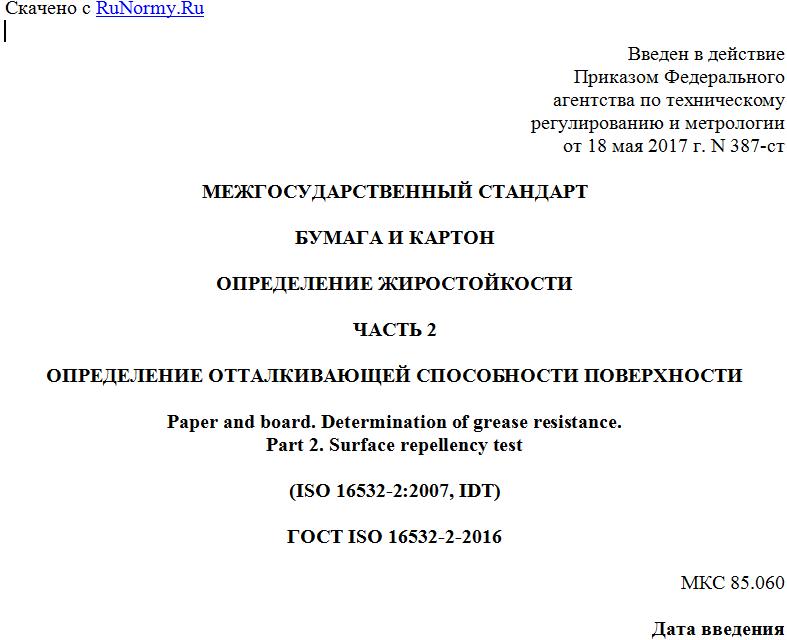 Скачено с RuNormy.Ru

Введен в действие
Приказом Федерального
агентства по техническому
регулированию и метрологии
от 18 мая 2017 г. N 387-ст

МЕЖГОСУДАРСТВЕННЫЙ СТАНДАРТ

БУМАГА И КАРТОН

ОПРЕДЕЛЕНИЕ ЖИРОСТОЙКОСТИ

ЧАСТЬ 2

ОПРЕДЕЛЕНИЕ ОТТАЛКИВАЮЩЕЙ СПОСОБНОСТИ ПОВЕРХНОСТИ

Paper and board. Determination of grease resistance.
Part 2. Surface repellency test

(ISO 16532-2:2007, IDT)

ГОСТ ISO 16532-2-2016

МКС 85.060

Дата введения